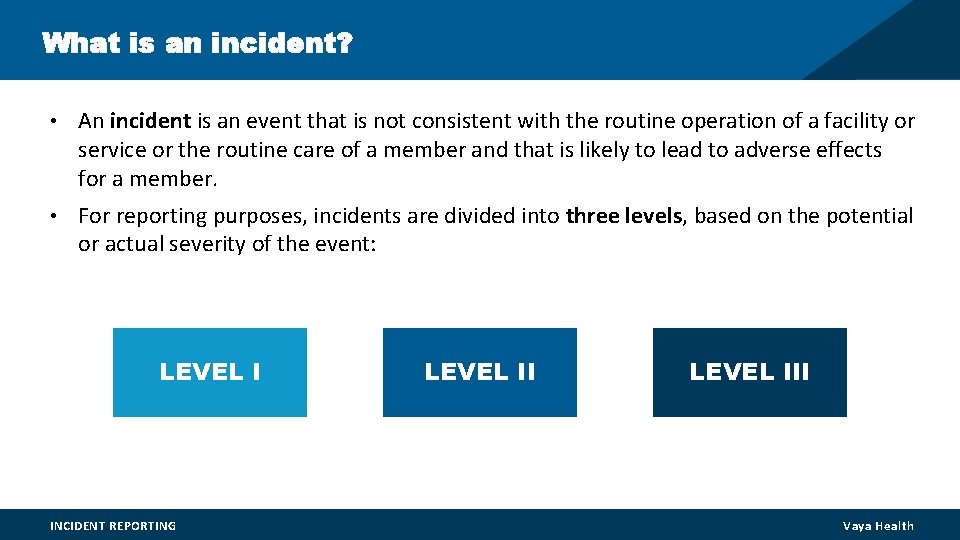 What is an incident?

• An incident is an event that is not consistent with the routine operation of a facility or service or the routine care of a member and that is likely to lead to adverse effects for a member.

• For reporting purposes, incidents are divided into three levels, based on the potential or actual severity of the event:

LEVEL I

LEVEL II

LEVEL III

INCIDENT REPORTING

Vaya Health